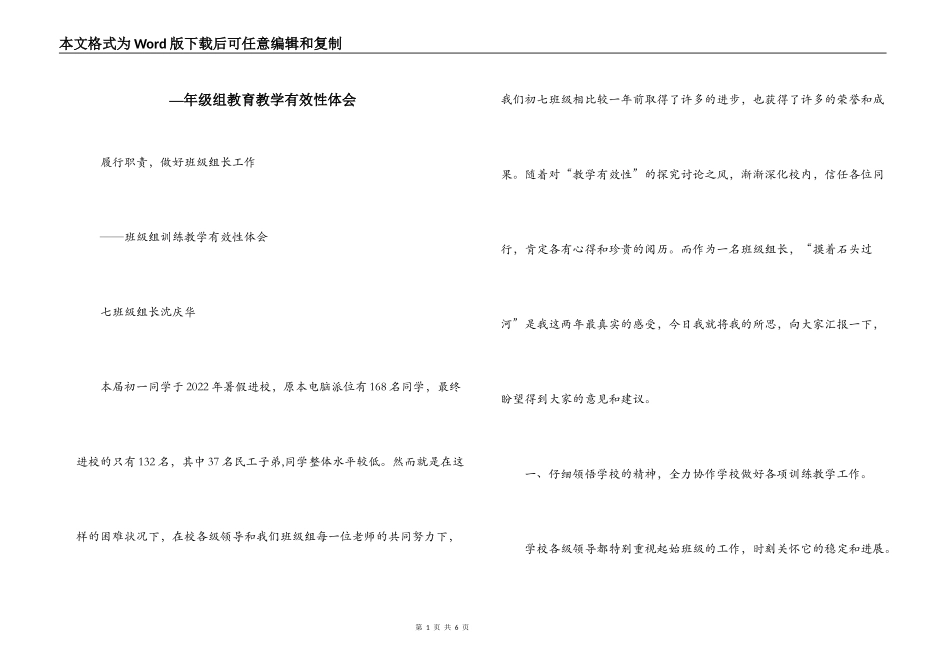 本文格式为Word版下载后可任意编辑和复制

—年级组教育教学有效性体会

履行职责，做好班级组长工作

——班级组训练教学有效性体会

七班级组长沈庆华

本届初一同学于2022年暑假进校，原本电脑派位有168名同学，最终进校的只有132名，其中37名民工子弟,同学整体水平较低。然而就是在这样的困难状况下，在校各级领导和我们班级组每一位老师的共同努力下，我们初七班级相比较一年前取得了许多的进步，也获得了许多的荣誉和成果。随着对“教学有效性”的探究讨论之风，渐渐深化校内，信任各位同行，肯定各有心得和珍贵的阅历。而作为一名班级组长，“摸着石头过河”是我这两年最真实的感受，今日我就将我的所思，向大家汇报一下，盼望得到大家的意见和建议。

一、仔细领悟学校的精神，全力协作学校做好各项训练教学工作。

学校各级领导都特别重视起始班级的工作，时刻关怀它的稳定和进展。

第 1 页 共 6 页